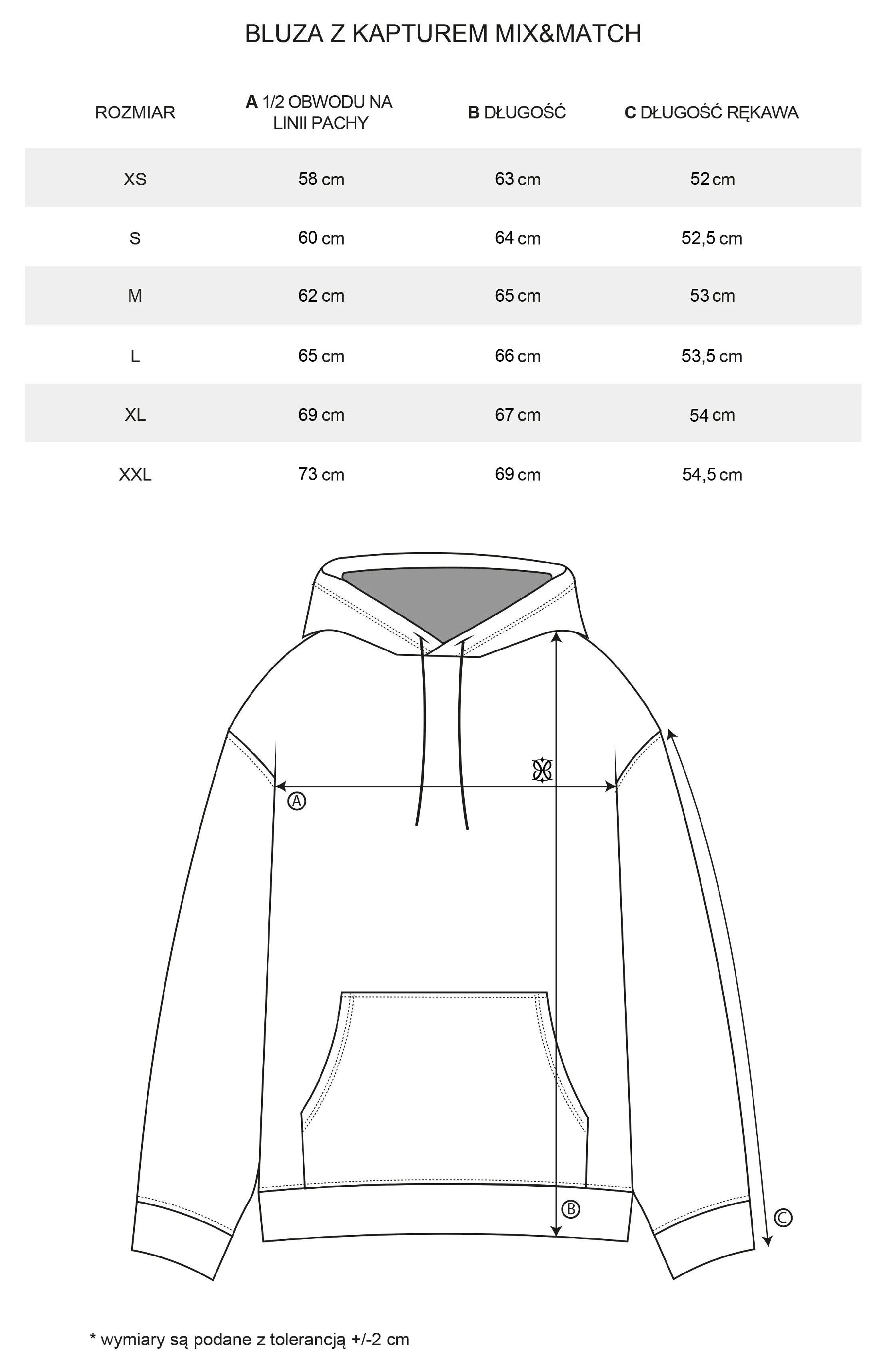 BLUZA Z KAPTUREM MIX&MATCH

| ROZMIAR | A 1/2 OBWODU NA LINII PACHY | B DŁUGOŚĆ | C DŁUGOŚĆ RĘKAWA |
|---|---|---|---|
| XS | 58 cm | 63 cm | 52 cm |
| S | 60 cm | 64 cm | 52,5 cm |
| M | 62 cm | 65 cm | 53 cm |
| L | 65 cm | 66 cm | 53,5 cm |
| XL | 69 cm | 67 cm | 54 cm |
| XXL | 73 cm | 69 cm | 54,5 cm |

A

B

C

* wymiary są podane z tolerancją +/-2 cm